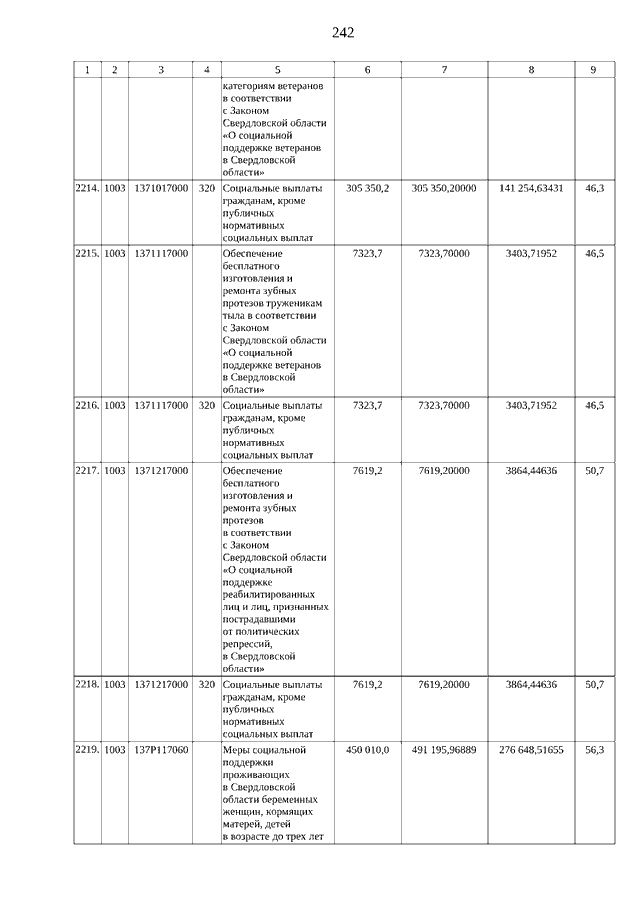 242

| 1 | 2 | 3 | 4 | 5 | 6 | 7 | 8 | 9 |
|---|---|---|---|---|---|---|---|---|
| | | | | категориям ветеранов в соответствии с Законом Свердловской области «О социальной поддержке ветеранов в Свердловской области» | | | | |
| 2214. | 1003 | 1371017000 | 320 | Социальные выплаты гражданам, кроме публичных нормативных социальных выплат | 305 350,2 | 305 350,20000 | 141 254,63431 | 46,3 |
| 2215. | 1003 | 1371117000 | | Обеспечение бесплатного изготовления и ремонта зубных протезов труженикам тыла в соответствии с Законом Свердловской области «О социальной поддержке ветеранов в Свердловской области» | 7323,7 | 7323,70000 | 3403,71952 | 46,5 |
| 2216. | 1003 | 1371117000 | 320 | Социальные выплаты гражданам, кроме публичных нормативных социальных выплат | 7323,7 | 7323,70000 | 3403,71952 | 46,5 |
| 2217. | 1003 | 1371217000 | | Обеспечение бесплатного изготовления и ремонта зубных протезов в соответствии с Законом Свердловской области «О социальной поддержке реабилитированных лиц и лиц, признанных пострадавшими от политических репрессий, в Свердловской области» | 7619,2 | 7619,20000 | 3864,44636 | 50,7 |
| 2218. | 1003 | 1371217000 | 320 | Социальные выплаты гражданам, кроме публичных нормативных социальных выплат | 7619,2 | 7619,20000 | 3864,44636 | 50,7 |
| 2219. | 1003 | 137P117060 | | Меры социальной поддержки проживающих в Свердловской области беременных женщин, кормящих матерей, детей в возрасте до трех лет | 450 010,0 | 491 195,96889 | 276 648,51655 | 56,3 |